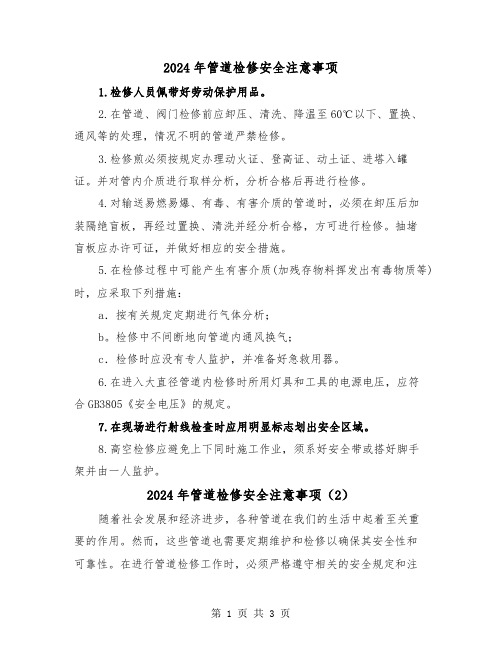 2024年管道检修安全注意事项

1.检修人员佩带好劳动保护用品。

2.在管道、阀门检修前应卸压、清洗、降温至60℃以下、置换、通风等的处理，情况不明的管道严禁检修。

3.检修煎必须按规定办理动火证、登高证、动土证、进塔入罐证。并对管内介质进行取样分析，分析合格后再进行检修。

4.对输送易燃易爆、有毒、有害介质的管道时，必须在卸压后加装隔绝盲板，再经过置换、清洗并经分析合格，方可进行检修。抽堵盲板应办许可证，并做好相应的安全措施。

5.在检修过程中可能产生有害介质(加残存物料挥发出有毒物质等)时，应采取下列措施：

a．按有关规定定期进行气体分析；

b．检修中不间断地向管道内通风换气；

c．检修时应没有专人监护，并准备好急救用器。

6.在进入大直径管道内检修时所用灯具和工具的电源电压，应符合GB3805《安全电压》的规定。

7.在现场进行射线检查时应用明显标志划出安全区域。

8.高空检修应避免上下同时施工作业，须系好安全带或搭好脚手架并由一人监护。

2024年管道检修安全注意事项（2）

随着社会发展和经济进步，各种管道在我们的生活中起着至关重要的作用。然而，这些管道也需要定期维护和检修以确保其安全性和可靠性。在进行管道检修工作时，必须严格遵守相关的安全规定和注

第 1 页 共 3 页